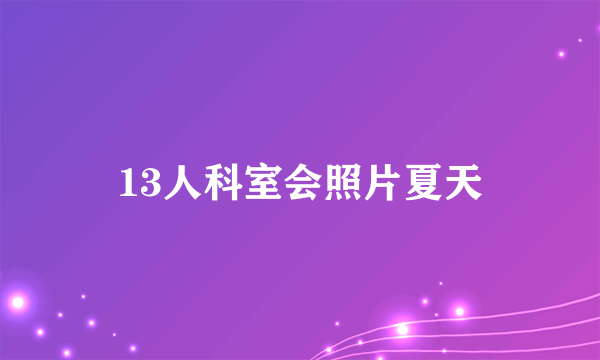 13人科室会照片夏天